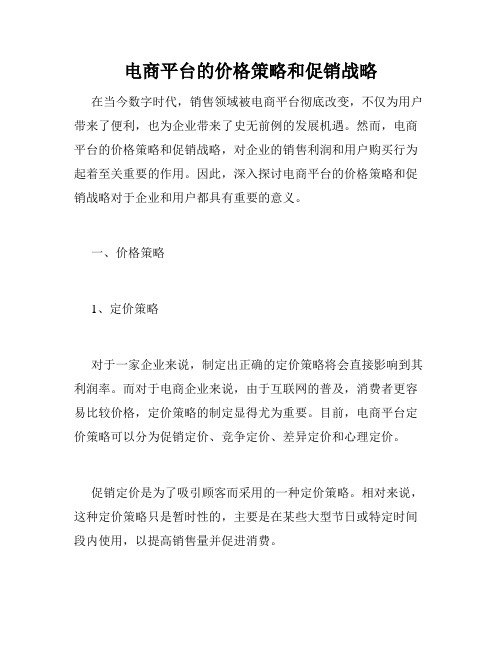 电商平台的价格策略和促销战略

在当今数字时代，销售领域被电商平台彻底改变，不仅为用户带来了便利，也为企业带来了史无前例的发展机遇。然而，电商平台的价格策略和促销战略，对企业的销售利润和用户购买行为起着至关重要的作用。因此，深入探讨电商平台的价格策略和促销战略对于企业和用户都具有重要的意义。

一、价格策略

1、定价策略

对于一家企业来说，制定出正确的定价策略将会直接影响到其利润率。而对于电商企业来说，由于互联网的普及，消费者更容易比较价格，定价策略的制定显得尤为重要。目前，电商平台定价策略可以分为促销定价、竞争定价、差异定价和心理定价。

促销定价是为了吸引顾客而采用的一种定价策略。相对来说，这种定价策略只是暂时性的，主要是在某些大型节日或特定时间段内使用，以提高销售量并促进消费。